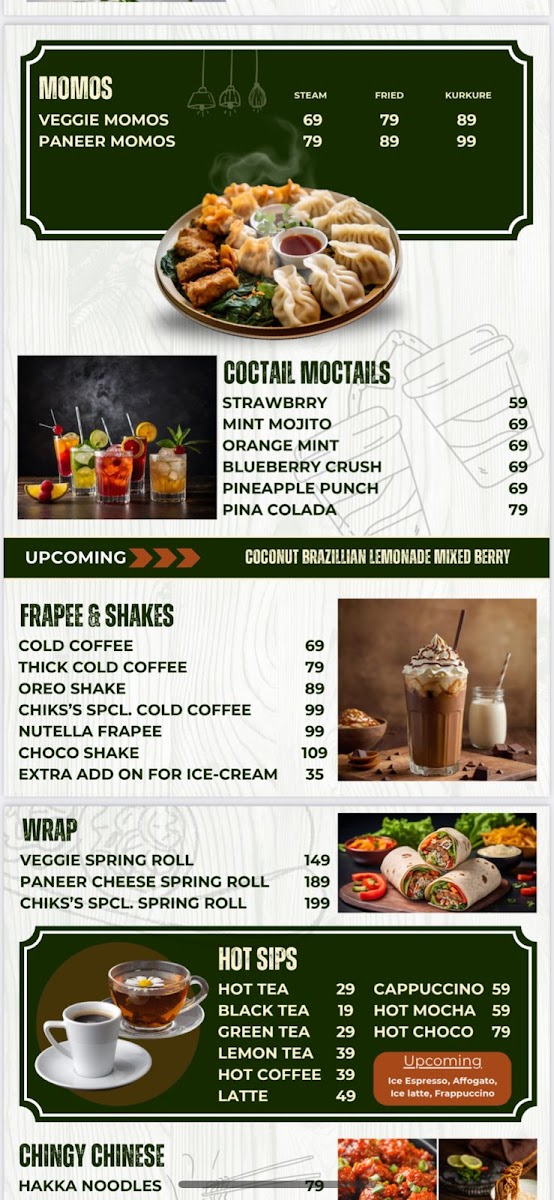 MOMOS

| | STEAM | FRIED | KURKURE |
|---|---|---|---|
| VEGGIE MOMOS | 69 | 79 | 89 |
| PANEER MOMOS | 79 | 89 | 99 |

COCTAIL MOCTAILS

STRAWBRRY 59
MINT MOJITO 69
ORANGE MINT 69
BLUEBERRY CRUSH 69
PINEAPPLE PUNCH 69
PINA COLADA 79

UPCOMING

COCONUT BRAZILLIAN LEMONADE MIXED BERRY

FRAPEE & SHAKES

COLD COFFEE 69
THICK COLD COFFEE 79
OREO SHAKE 89
CHIKS'S SPCL. COLD COFFEE 99
NUTELLA FRAPEE 99
CHOCO SHAKE 109
EXTRA ADD ON FOR ICE-CREAM 35

WRAP

VEGGIE SPRING ROLL 149
PANEER CHEESE SPRING ROLL 189
CHIKS'S SPCL. SPRING ROLL 199

HOT SIPS

HOT TEA 29
BLACK TEA 19
GREEN TEA 29
LEMON TEA 39
HOT COFFEE 39
LATTE 49

CAPPUCCINO 59
HOT MOCHA 59
HOT CHOCO 79

Upcoming
Ice Espresso, Affogato, Ice latte, Frappuccino

CHINGY CHINESE

HAKKA NOODLES 79